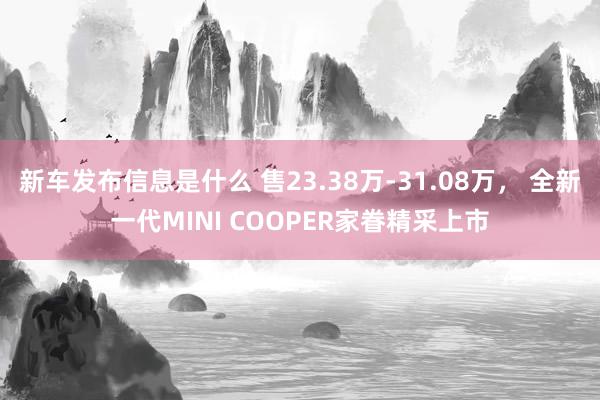 新车发布信息是什么 售23.38万-31.08万， 全新一代MINI COOPER家眷精采上市